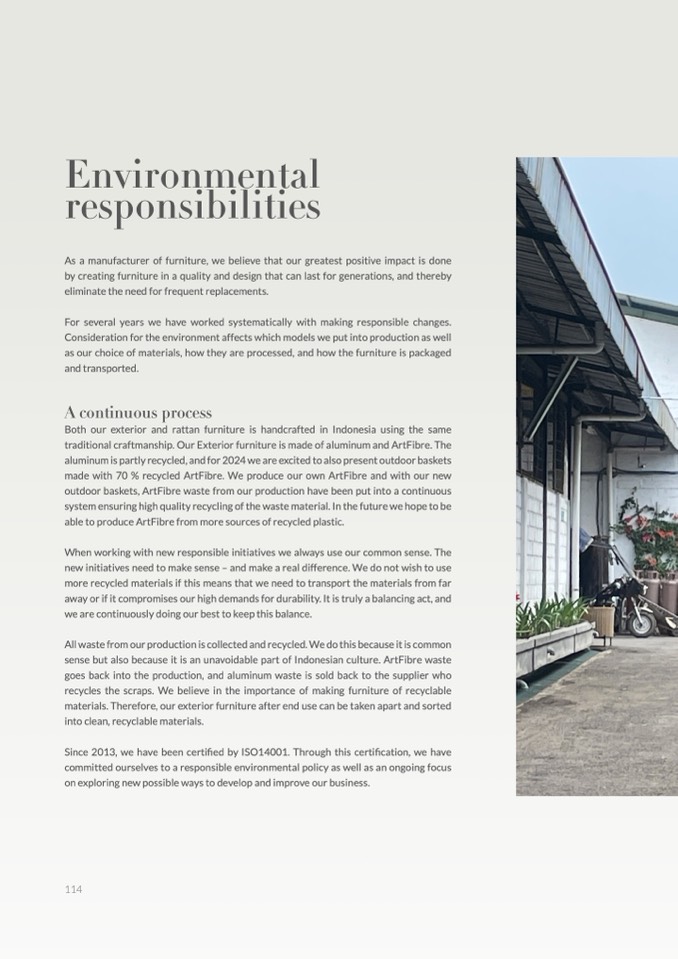 Environmental responsibilities

As a manufacturer of furniture, we believe that our greatest positive impact is done by creating furniture in a quality and design that can last for generations, and thereby eliminate the need for frequent replacements.

For several years we have worked systematically with making responsible changes. Consideration for the environment affects which models we put into production as well as our choice of materials, how they are processed, and how the furniture is packaged and transported.

A continuous process
Both our exterior and rattan furniture is handcrafted in Indonesia using the same traditional craftmanship. Our Exterior furniture is made of aluminum and ArtFibre. The aluminum is partly recycled, and for 2024 we are excited to also present outdoor baskets made with 70 % recycled ArtFibre. We produce our own ArtFibre and with our new outdoor baskets, ArtFibre waste from our production have been put into a continuous system ensuring high quality recycling of the waste material. In the future we hope to be able to produce ArtFibre from more sources of recycled plastic.

When working with new responsible initiatives we always use our common sense. The new initiatives need to make sense – and make a real difference. We do not wish to use more recycled materials if this means that we need to transport the materials from far away or if it compromises our high demands for durability. It is truly a balancing act, and we are continuously doing our best to keep this balance.

All waste from our production is collected and recycled. We do this because it is common sense but also because it is an unavoidable part of Indonesian culture. ArtFibre waste goes back into the production, and aluminum waste is sold back to the supplier who recycles the scraps. We believe in the importance of making furniture of recyclable materials. Therefore, our exterior furniture after end use can be taken apart and sorted into clean, recyclable materials.

Since 2013, we have been certified by ISO14001. Through this certification, we have committed ourselves to a responsible environmental policy as well as an ongoing focus on exploring new possible ways to develop and improve our business.

114